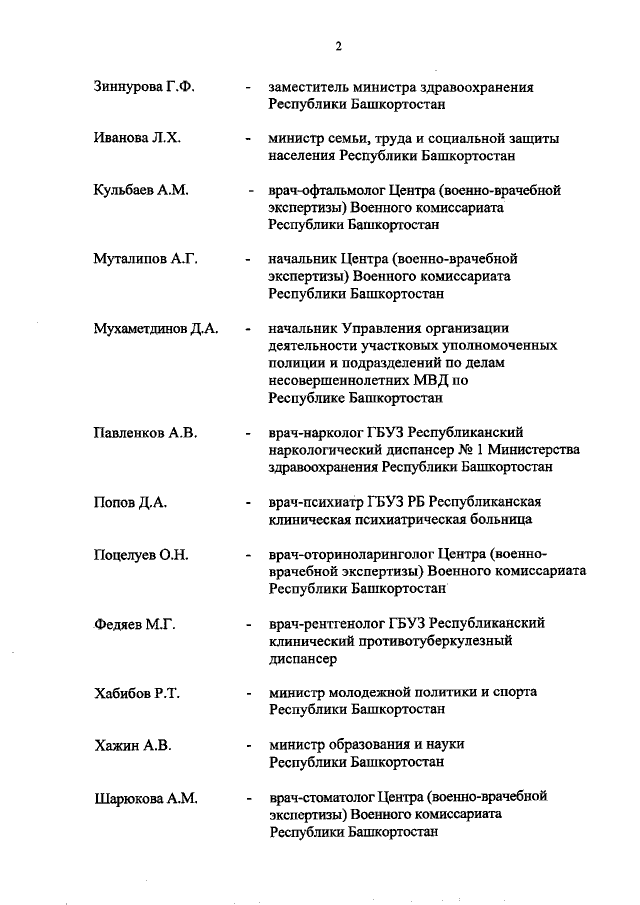 2

Зиннурова Г.Ф. - заместитель министра здравоохранения Республики Башкортостан

Иванова Л.Х. - министр семьи, труда и социальной защиты населения Республики Башкортостан

Кульбаев А.М. - врач-офтальмолог Центра (военно-врачебной экспертизы) Военного комиссариата Республики Башкортостан

Муталипов А.Г. - начальник Центра (военно-врачебной экспертизы) Военного комиссариата Республики Башкортостан

Мухаметдинов Д.А. - начальник Управления организации деятельности участковых уполномоченных полиции и подразделений по делам несовершеннолетних МВД по Республике Башкортостан

Павленков А.В. - врач-нарколог ГБУЗ Республиканский наркологический диспансер № 1 Министерства здравоохранения Республики Башкортостан

Попов Д.А. - врач-психиатр ГБУЗ РБ Республиканская клиническая психиатрическая больница

Поцелуев О.Н. - врач-оториноларинголог Центра (военно-врачебной экспертизы) Военного комиссариата Республики Башкортостан

Федяев М.Г. - врач-рентгенолог ГБУЗ Республиканский клинический противотуберкулезный диспансер

Хабибов Р.Т. - министр молодежной политики и спорта Республики Башкортостан

Хажин А.В. - министр образования и науки Республики Башкортостан

Шарюкова А.М. - врач-стоматолог Центра (военно-врачебной экспертизы) Военного комиссариата Республики Башкортостан